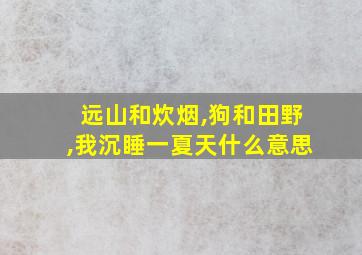 远山和炊烟,狗和田野,我沉睡一夏天什么意思